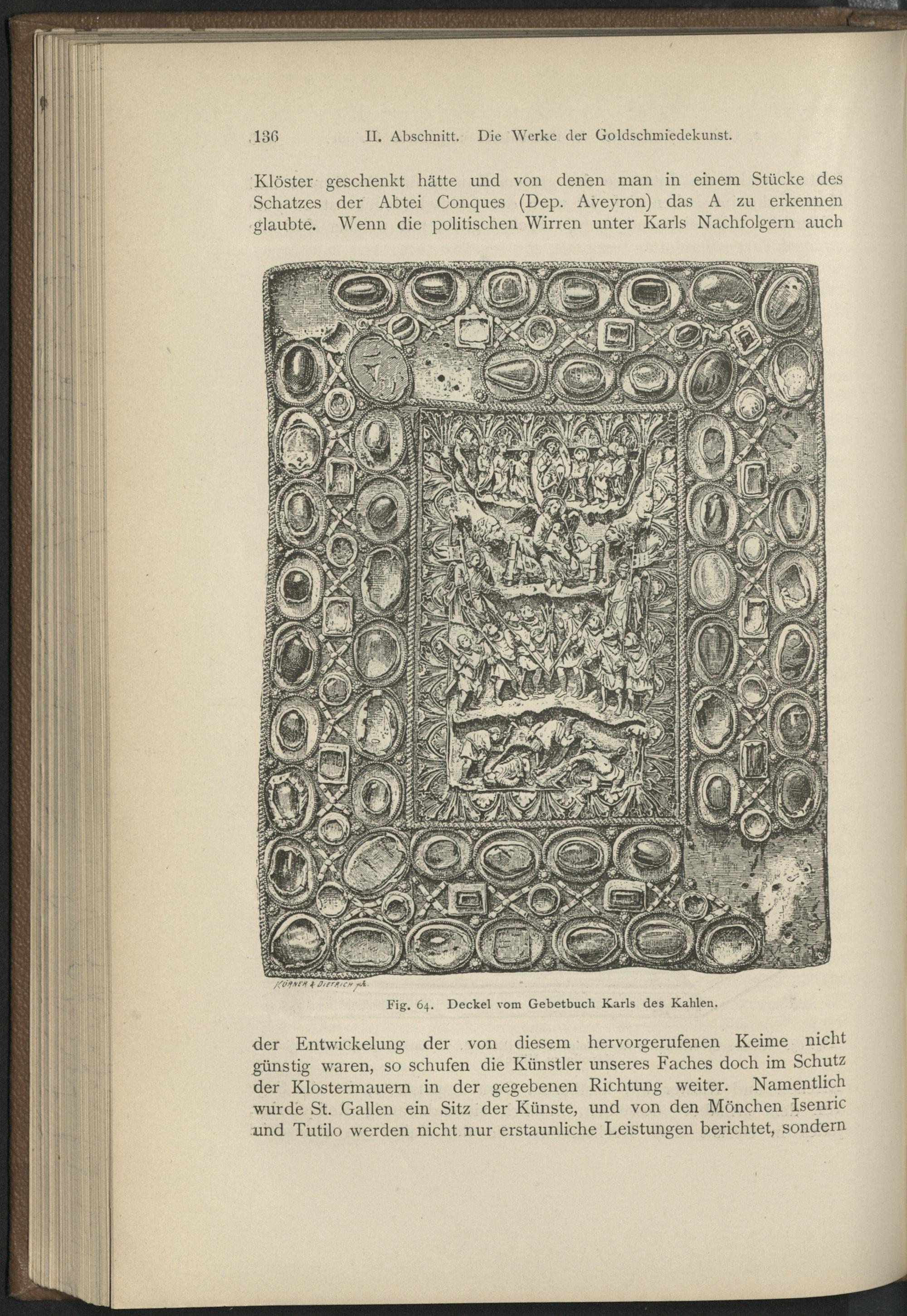 136 II. Abschnitt. Die Werke der Goldschmiedekunst.

Klöster geschenkt hätte und von denen man in einem Stücke des Schatzes der Abtei Conques (Dep. Aveyron) das A zu erkennen glaubte. Wenn die politischen Wirren unter Karls Nachfolgern auch

KÖRNER & DIETRICH ph.

Fig. 64. Deckel vom Gebetbuch Karls des Kahlen.

der Entwickelung der von diesem hervorgerufenen Keime nicht günstig waren, so schufen die Künstler unseres Faches doch im Schutz der Klostermauern in der gegebenen Richtung weiter. Namentlich wurde St. Gallen ein Sitz der Künste, und von den Mönchen Isenric und Tutilo werden nicht nur erstaunliche Leistungen berichtet, sondern